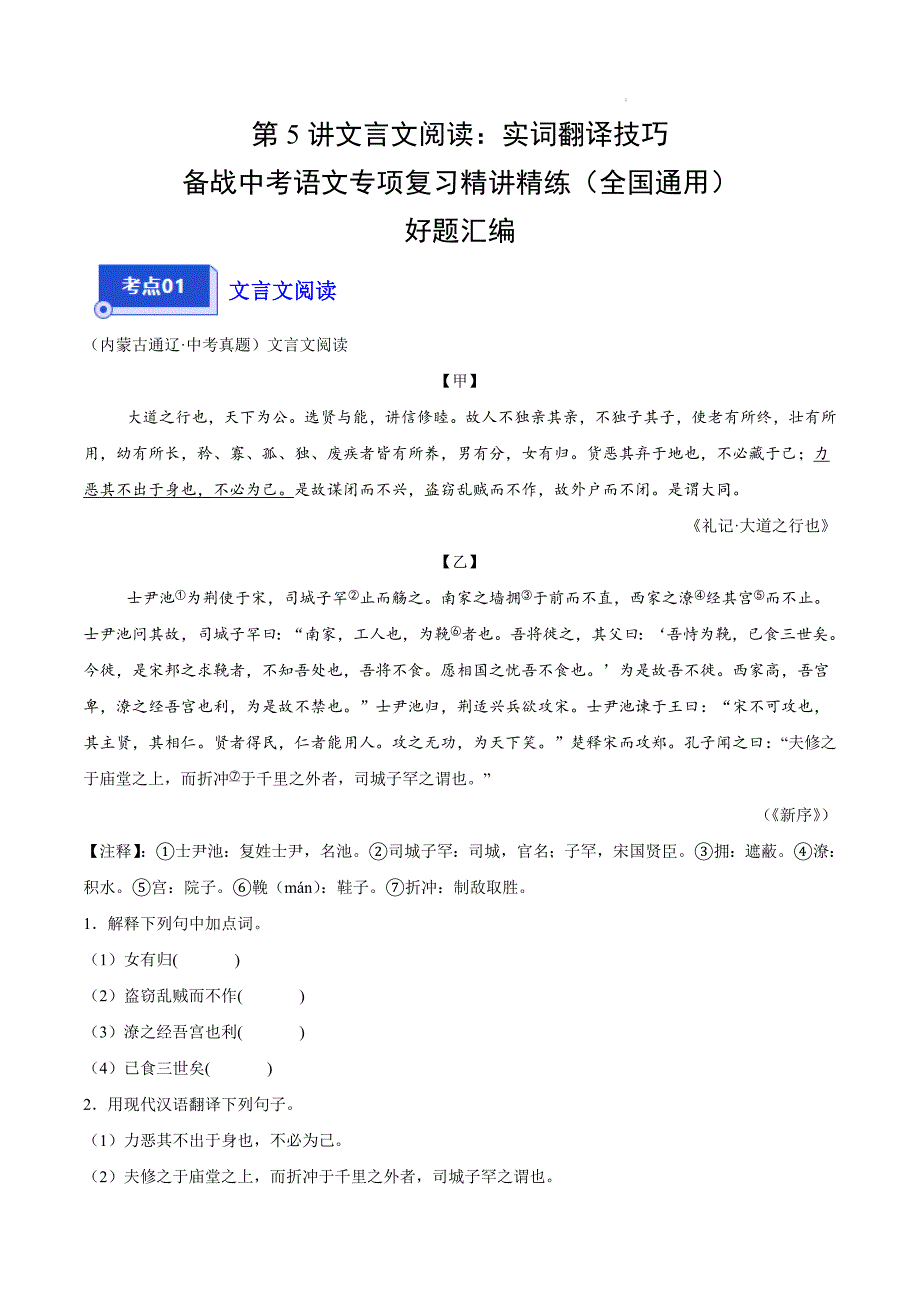 第 5 讲文言文阅读：实词翻译技巧
备战中考语文专项复习精讲精练（全国通用）
好题汇编

考点01 文言文阅读

（内蒙古通辽·中考真题）文言文阅读

【甲】

大道之行也，天下为公。选贤与能，讲信修睦。故人不独亲其亲，不独子其子，使老有所终，壮有所用，幼有所长，矜、寡、孤、独、废疾者皆有所养，男有分，女有归。货恶其弃于地也，不必藏于己；力恶其不出于身也，不必为己。是故谋闭而不兴，盗窃乱贼而不作，故外户而不闭。是谓大同。

《礼记·大道之行也》

【乙】

士尹池①为荆使于宋，司城子罕②止而觞之。南家之墙拥③于前而不直，西家之潦④经其宫⑤而不止。士尹池问其故，司城子罕曰：“南家，工人也，为鞔⑥者也。吾将徙之，其父曰：‘吾恃为鞔，已食三世矣。今徙，是宋邦之求鞔者，不知吾处也，吾将不食。愿相国之忧吾不食也。’为是故吾不徙。西家高，吾宫卑，潦之经吾宫也利，为是故不禁也。”士尹池归，荆适兴兵欲攻宋。士尹池谏于王曰：“宋不可攻也，其主贤，其相仁。贤者得民，仁者能用人。攻之无功，为天下笑。”楚释宋而攻郑。孔子闻之曰：“夫修之于庙堂之上，而折冲⑦于千里之外者，司城子罕之谓也。”

（《新序》）

【注释】：①士尹池：复姓士尹，名池。②司城子罕：司城，官名；子罕，宋国贤臣。③拥：遮蔽。④潦：积水。⑤宫：院子。⑥鞔（mán）：鞋子。⑦折冲：制敌取胜。

1．解释下列句中加点词。
（1）女有归(　　)
（2）盗窃乱贼而不作(　　)
（3）潦之经吾宫也利(　　)
（4）已食三世矣(　　)
2．用现代汉语翻译下列句子。
（1）力恶其不出于身也，不必为己。
（2）夫修之于庙堂之上，而折冲于千里之外者，司城子罕之谓也。